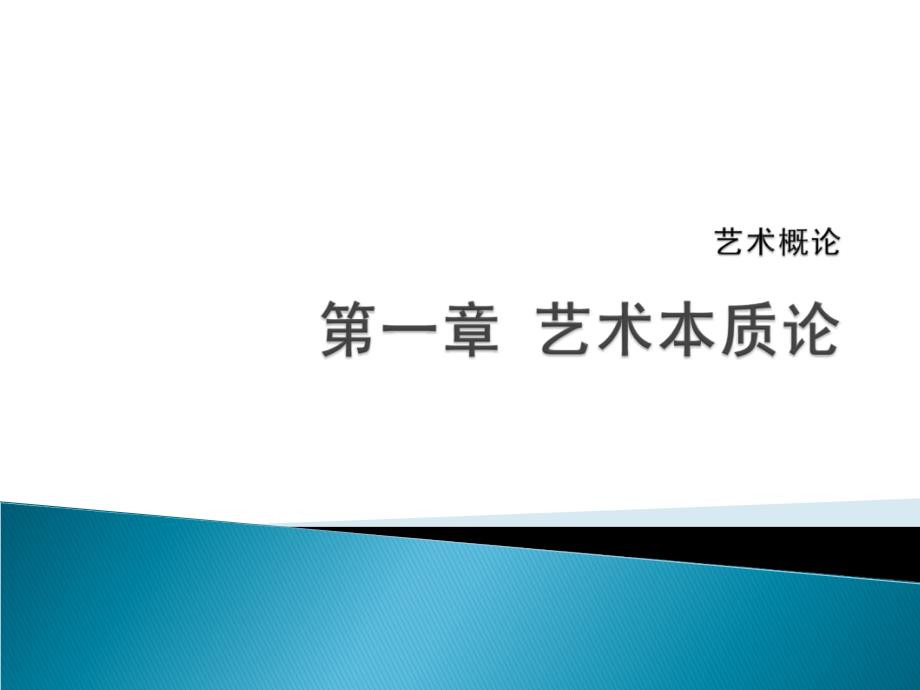 艺术概论

第一章 艺术本质论